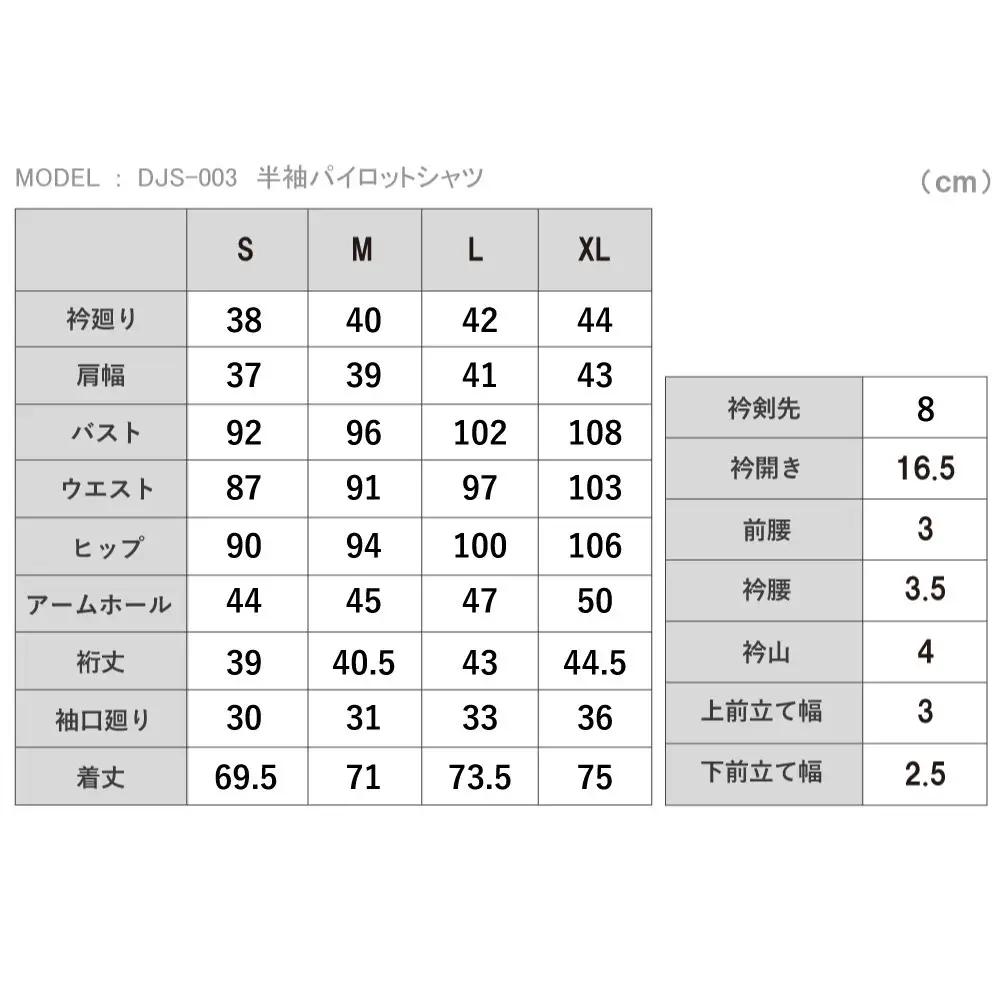 MODEL ： DJS-003 半袖パイロットシャツ

（cm）

|  | S | M | L | XL |
|---|---|---|---|---|
| 衿廻り | 38 | 40 | 42 | 44 |
| 肩幅 | 37 | 39 | 41 | 43 |
| バスト | 92 | 96 | 102 | 108 |
| ウエスト | 87 | 91 | 97 | 103 |
| ヒップ | 90 | 94 | 100 | 106 |
| アームホール | 44 | 45 | 47 | 50 |
| 裄丈 | 39 | 40.5 | 43 | 44.5 |
| 袖口廻り | 30 | 31 | 33 | 36 |
| 着丈 | 69.5 | 71 | 73.5 | 75 |

| 衿剣先 | 8 |
|---|---|
| 衿開き | 16.5 |
| 前腰 | 3 |
| 衿腰 | 3.5 |
| 衿山 | 4 |
| 上前立て幅 | 3 |
| 下前立て幅 | 2.5 |